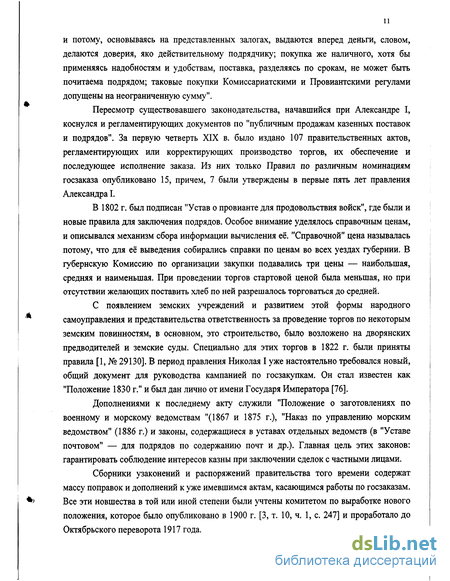 11

и потому, основываясь на представленных залогах, выдаются вперед деньги, словом, делаются доверия, яко действительному подрядчику; покупка же наличного, хотя бы применяясь надобностям и удобствам, поставка, разделяясь по срокам, не может быть почитаема подрядом; таковые покупки Комиссариатскими и Провиантскими регулами допущены на неограниченную сумму".

Пересмотр существовавшего законодательства, начавшийся при Александре I, коснулся и регламентирующих документов по "публичным продажам казенных поставок и подрядов". За первую четверть XIX в. было издано 107 правительственных актов, регламентирующих или корректирующих производство торгов, их обеспечение и последующее исполнение заказа. Из них только Правил по различным номинациям госзаказа опубликовано 15, причем, 7 были утверждены в первые пять лет правления Александра I.

В 1802 г. был подписан "Устав о провианте для продовольствия войск", где были и новые правила для заключения подрядов. Особое внимание уделялось справочным ценам, и описывался механизм сбора информации вычисления её. "Справочной" цена называлась потому, что для её выведения собирались справки по ценам во всех уездах губернии. В губернскую Комиссию по организации закупки подавались три цены — наибольшая, средняя и наименьшая. При проведении торгов стартовой ценой была меньшая, но при отсутствии желающих поставить хлеб по ней разрешалось торговаться до средней.

С появлением земских учреждений и развитием этой формы народного самоуправления и представительства ответственность за проведение торгов по некоторым земским повинностям, в основном, это строительство, было возложено на дворянских предводителей и земские суды. Специально для этих торгов в 1822 г. были приняты правила [1, № 29130]. В период правления Николая I уже настоятельно требовался новый, общий документ для руководства кампанией по госзакупкам. Он стал известен как "Положение 1830 г." и был дан лично от имени Государя Императора [76].

Дополнениями к последнему акту служили "Положение о заготовлениях по военному и морскому ведомствам "(1867 и 1875 г.), "Наказ по управлению морским ведомством" (1886 г.) и законы, содержащиеся в уставах отдельных ведомств (в "Уставе почтовом" — для подрядов по содержанию почт и др.). Главная цель этих законов: гарантировать соблюдение интересов казны при заключении сделок с частными лицами.

Сборники узаконений и распоряжений правительства того времени содержат массу поправок и дополнений к уже имевшимся актам, касающимся работы по госзаказам. Все эти новшества в той или иной степени были учтены комитетом по выработке нового положения, которое было опубликовано в 1900 г. [3, т. 10, ч. 1, с. 247] и проработало до Октябрьского переворота 1917 года.

dsLib.net
библиотека диссертаций